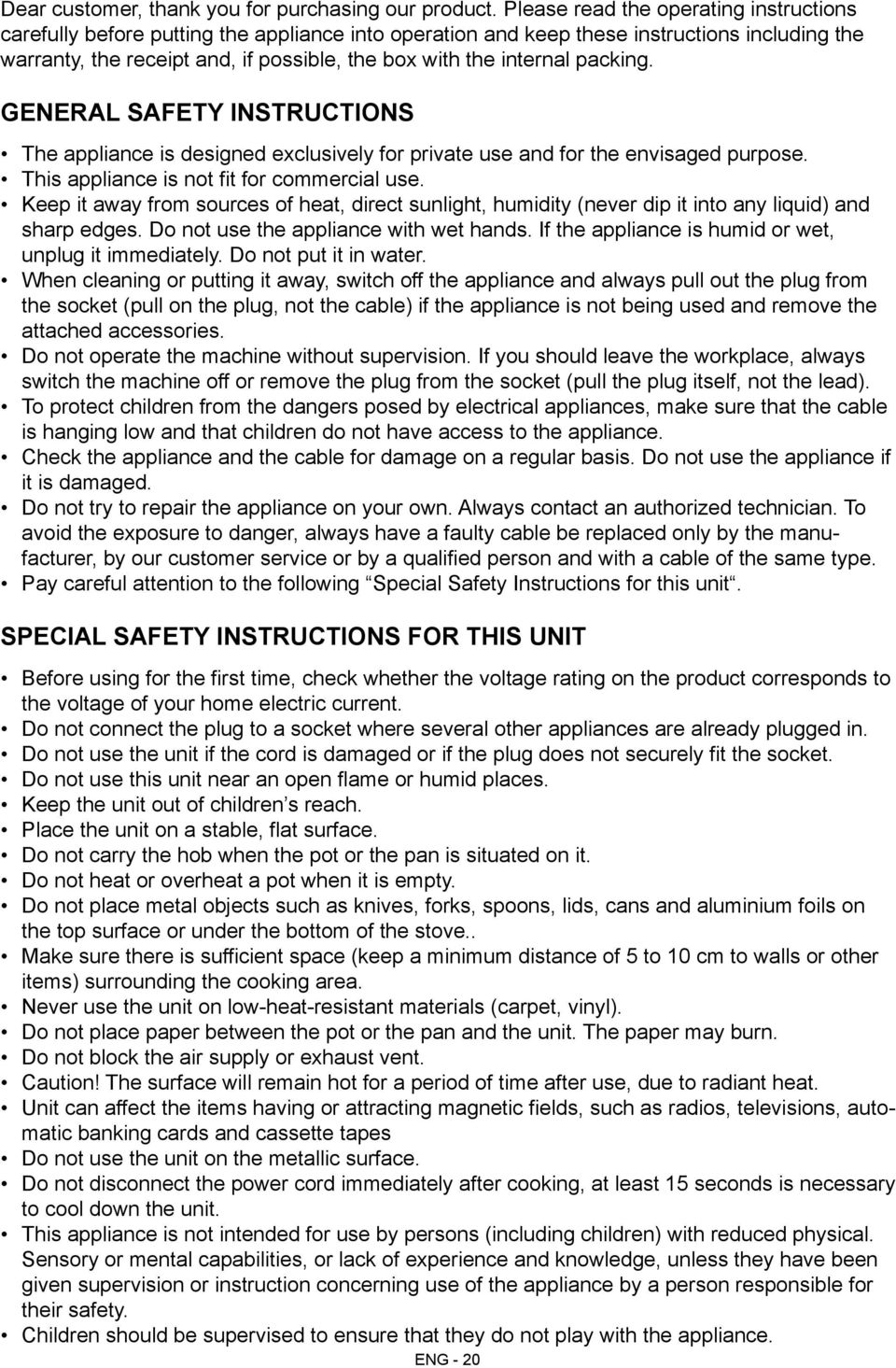 Dear customer, thank you for purchasing our product. Please read the operating instructions carefully before putting the appliance into operation and keep these instructions including the warranty, the receipt and, if possible, the box with the internal packing.

GENERAL SAFETY INSTRUCTIONS

• The appliance is designed exclusively for private use and for the envisaged purpose.
• This appliance is not fit for commercial use.
• Keep it away from sources of heat, direct sunlight, humidity (never dip it into any liquid) and sharp edges. Do not use the appliance with wet hands. If the appliance is humid or wet, unplug it immediately. Do not put it in water.
• When cleaning or putting it away, switch off the appliance and always pull out the plug from the socket (pull on the plug, not the cable) if the appliance is not being used and remove the attached accessories.
• Do not operate the machine without supervision. If you should leave the workplace, always switch the machine off or remove the plug from the socket (pull the plug itself, not the lead).
• To protect children from the dangers posed by electrical appliances, make sure that the cable is hanging low and that children do not have access to the appliance.
• Check the appliance and the cable for damage on a regular basis. Do not use the appliance if it is damaged.
• Do not try to repair the appliance on your own. Always contact an authorized technician. To avoid the exposure to danger, always have a faulty cable be replaced only by the manufacturer, by our customer service or by a qualified person and with a cable of the same type.
• Pay careful attention to the following “Special Safety Instructions for this unit“.

SPECIAL SAFETY INSTRUCTIONS FOR THIS UNIT

• Before using for the first time, check whether the voltage rating on the product corresponds to the voltage of your home electric current.
• Do not connect the plug to a socket where several other appliances are already plugged in.
• Do not use the unit if the cord is damaged or if the plug does not securely fit the socket.
• Do not use this unit near an open flame or humid places.
• Keep the unit out of children’s reach.
• Place the unit on a stable, flat surface.
• Do not carry the hob when the pot or the pan is situated on it.
• Do not heat or overheat a pot when it is empty.
• Do not place metal objects such as knives, forks, spoons, lids, cans and aluminium foils on the top surface or under the bottom of the stove..
• Make sure there is sufficient space (keep a minimum distance of 5 to 10 cm to walls or other items) surrounding the cooking area.
• Never use the unit on low-heat-resistant materials (carpet, vinyl).
• Do not place paper between the pot or the pan and the unit. The paper may burn.
• Do not block the air supply or exhaust vent.
• Caution! The surface will remain hot for a period of time after use, due to radiant heat.
• Unit can affect the items having or attracting magnetic fields, such as radios, televisions, automatic banking cards and cassette tapes
• Do not use the unit on the metallic surface.
• Do not disconnect the power cord immediately after cooking, at least 15 seconds is necessary to cool down the unit.
• This appliance is not intended for use by persons (including children) with reduced physical. Sensory or mental capabilities, or lack of experience and knowledge, unless they have been given supervision or instruction concerning use of the appliance by a person responsible for their safety.
• Children should be supervised to ensure that they do not play with the appliance.

ENG - 20